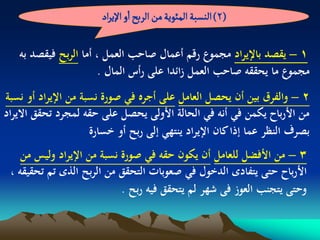 (٢) النسبة المئوية من الربح أو الإيراد

١ – يقصد بالإيراد مجموع رقم أعمال صاحب العمل ، أما الربح فيقصد به مجموع ما يحققه صاحب العمل زائدا على رأس المال .

٢ – والفرق بين أن يحصل العامل على أجره في صورة نسبة من الإيراد أو نسبة من الأرباح يكمن في أنه في الحالة الأولى يحصل على حقه لمجرد تحقق الايراد بصرف النظر عما إذا كان الإيراد ينتهي إلى ربح أو خسارة

٣ – من الأفضل للعامل أن يكون حقه في صورة نسبة من الإيراد وليس من الأرباح حتى يتفادى الدخول في صعوبات التحقق من الربح الذى تم تحقيقه ، وحتى يتجنب العوز فى شهر لم يتحقق فيه ربح .